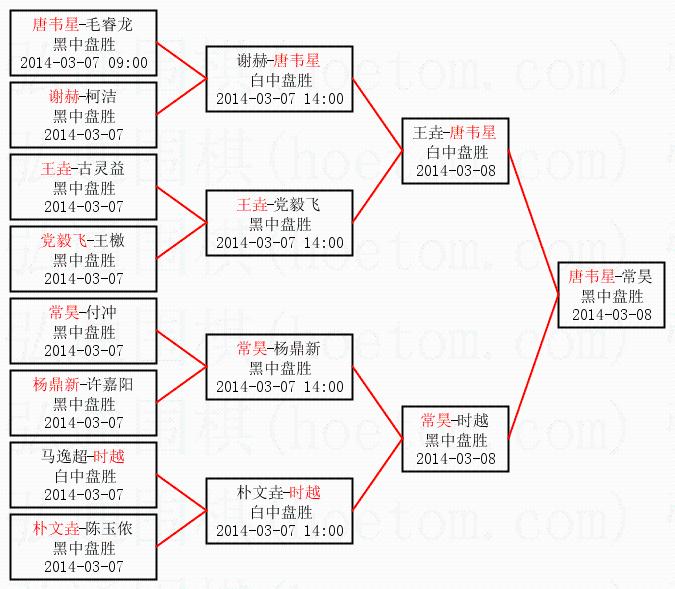 唐韦星-毛睿龙
黑中盘胜
2014-03-07 09:00

谢赫-柯洁
黑中盘胜
2014-03-07

王垚-古灵益
黑中盘胜
2014-03-07

党毅飞-王檄
黑中盘胜
2014-03-07

常昊-付冲
黑中盘胜
2014-03-07

杨鼎新-许嘉阳
黑中盘胜
2014-03-07

马逸超-时越
白中盘胜
2014-03-07

朴文垚-陈玉侬
黑中盘胜
2014-03-07

谢赫-唐韦星
白中盘胜
2014-03-07 14:00

王垚-党毅飞
黑中盘胜
2014-03-07 14:00

常昊-杨鼎新
黑中盘胜
2014-03-07 14:00

朴文垚-时越
白中盘胜
2014-03-07 14:00

王垚-唐韦星
白中盘胜
2014-03-08

常昊-时越
黑中盘胜
2014-03-08

唐韦星-常昊
黑中盘胜
2014-03-08

弘通围棋(hoetom.com)